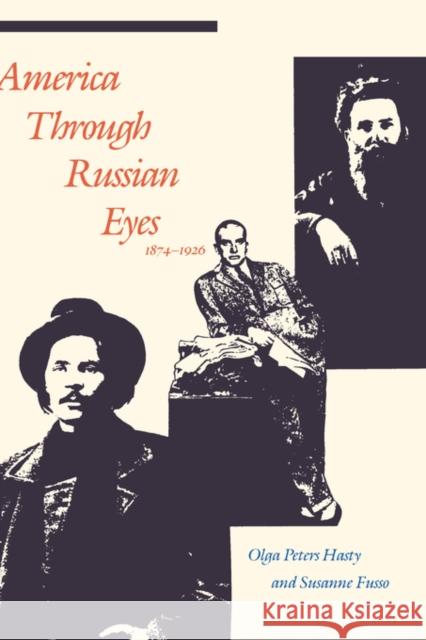 America Through Russian Eyes
1874–1926

Olga Peters Hasty
and Susanne Fusso

Kraina Książek